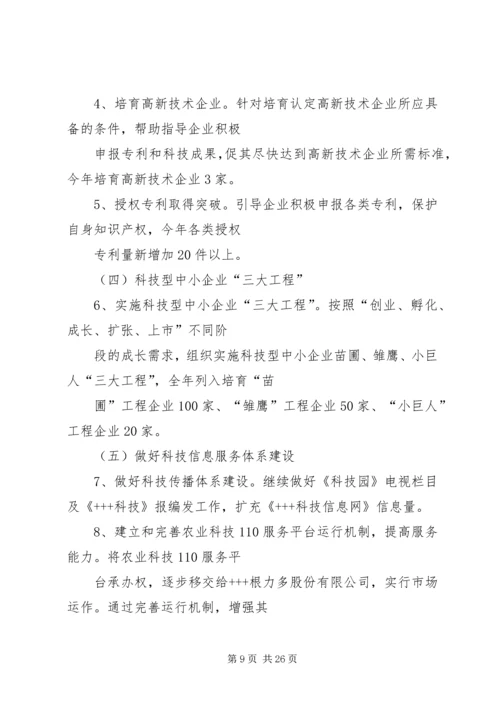 4、培育高新技术企业。针对培育认定高新技术企业所应具备的条件，帮助指导企业积极

申报专利和科技成果，促其尽快达到高新技术企业所需标准，今年培育高新技术企业3家。

5、授权专利取得突破。引导企业积极申报各类专利，保护自身知识产权，今年各类授权

专利量新增加20件以上。

（四）科技型中小企业“三大工程”

6、实施科技型中小企业“三大工程”。按照“创业、孵化、成长、扩张、上市”不同阶

段的成长需求，组织实施科技型中小企业苗圃、雏鹰、小巨人“三大工程”，全年列入培育“苗

圃”工程企业100家、“雏鹰”工程企业50家、“小巨人”工程企业20家。

（五）做好科技信息服务体系建设

7、做好科技传播体系建设。继续做好《科技园》电视栏目及《+++科技》报编发工作，扩充《+++科技信息网》信息量。

8、建立和完善农业科技110服务平台运行机制，提高服务能力。将农业科技110服务平

台承办权，逐步移交给+++根力多股份有限公司，实行市场运作。通过完善运行机制，增强其

第9页 共26页